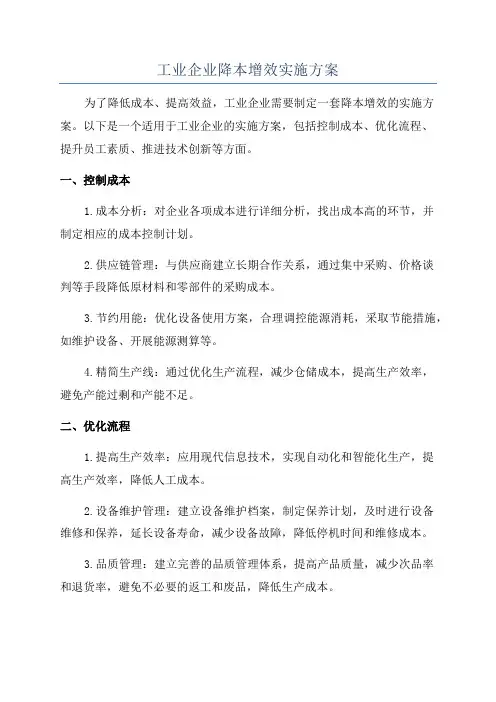 工业企业降本增效实施方案

为了降低成本、提高效益，工业企业需要制定一套降本增效的实施方案。以下是一个适用于工业企业的实施方案，包括控制成本、优化流程、提升员工素质、推进技术创新等方面。

一、控制成本

1. 成本分析：对企业各项成本进行详细分析，找出成本高的环节，并制定相应的成本控制计划。

2. 供应链管理：与供应商建立长期合作关系，通过集中采购、价格谈判等手段降低原材料和零部件的采购成本。

3. 节约用能：优化设备使用方案，合理调控能源消耗，采取节能措施，如维护设备、开展能源测算等。

4. 精简生产线：通过优化生产流程，减少仓储成本，提高生产效率，避免产能过剩和产能不足。

二、优化流程

1. 提高生产效率：应用现代信息技术，实现自动化和智能化生产，提高生产效率，降低人工成本。

2. 设备维护管理：建立设备维护档案，制定保养计划，及时进行设备维修和保养，延长设备寿命，减少设备故障，降低停机时间和维修成本。

3. 品质管理：建立完善的品质管理体系，提高产品质量，减少次品率和退货率，避免不必要的返工和废品，降低生产成本。